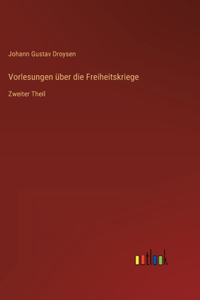 Johann Gustav Droysen

Vorlesungen über die Freiheitskriege

Zweiter Theil

outlook